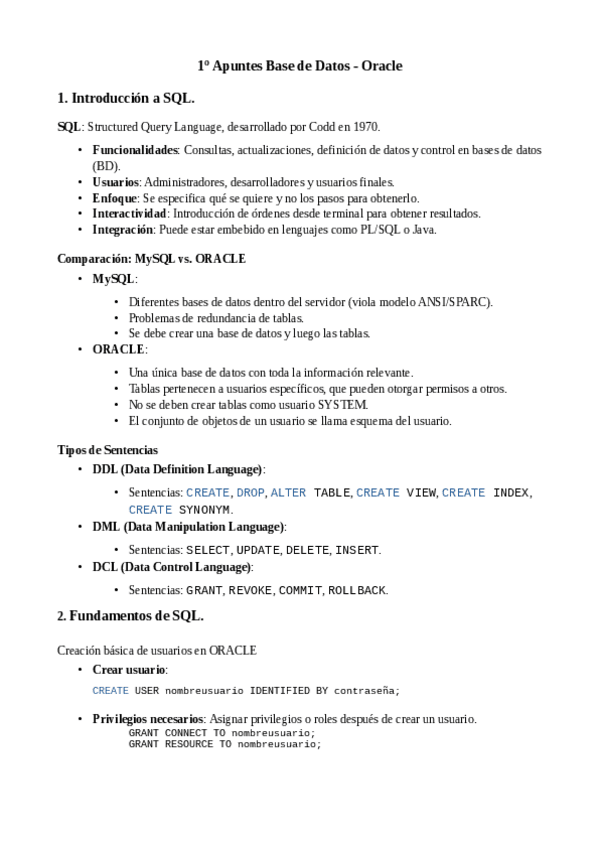 1º Apuntes Base de Datos - Oracle

1. Introducción a SQL.

SQL: Structured Query Language, desarrollado por Codd en 1970.

• Funcionalidades: Consultas, actualizaciones, definición de datos y control en bases de datos (BD).
• Usuarios: Administradores, desarrolladores y usuarios finales.
• Enfoque: Se especifica qué se quiere y no los pasos para obtenerlo.
• Interactividad: Introducción de órdenes desde terminal para obtener resultados.
• Integración: Puede estar embebido en lenguajes como PL/SQL o Java.

Comparación: MySQL vs. ORACLE

• MySQL:
  • Diferentes bases de datos dentro del servidor (viola modelo ANSI/SPARC).
  • Problemas de redundancia de tablas.
  • Se debe crear una base de datos y luego las tablas.
• ORACLE:
  • Una única base de datos con toda la información relevante.
  • Tablas pertenecen a usuarios específicos, que pueden otorgar permisos a otros.
  • No se deben crear tablas como usuario SYSTEM.
  • El conjunto de objetos de un usuario se llama esquema del usuario.

Tipos de Sentencias

• DDL (Data Definition Language):
  • Sentencias: CREATE, DROP, ALTER TABLE, CREATE VIEW, CREATE INDEX, CREATE SYNONYM.
• DML (Data Manipulation Language):
  • Sentencias: SELECT, UPDATE, DELETE, INSERT.
• DCL (Data Control Language):
  • Sentencias: GRANT, REVOKE, COMMIT, ROLLBACK.

2. Fundamentos de SQL.

Creación básica de usuarios en ORACLE

• Crear usuario:
CREATE USER nombreusuario IDENTIFIED BY contraseña;

• Privilegios necesarios: Asignar privilegios o roles después de crear un usuario.
GRANT CONNECT TO nombreusuario;
GRANT RESOURCE TO nombreusuario;